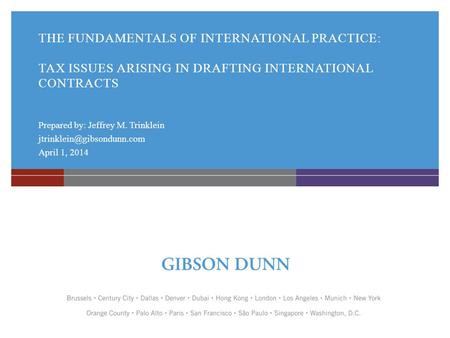 THE FUNDAMENTALS OF INTERNATIONAL PRACTICE:

TAX ISSUES ARISING IN DRAFTING INTERNATIONAL CONTRACTS

Prepared by: Jeffrey M. Trinklein
jtrinklein@gibsondunn.com
April 1, 2014

GIBSON DUNN

Brussels • Century City • Dallas • Denver • Dubai • Hong Kong • London • Los Angeles • Munich • New York
Orange County • Palo Alto • Paris • San Francisco • São Paulo • Singapore • Washington, D.C.